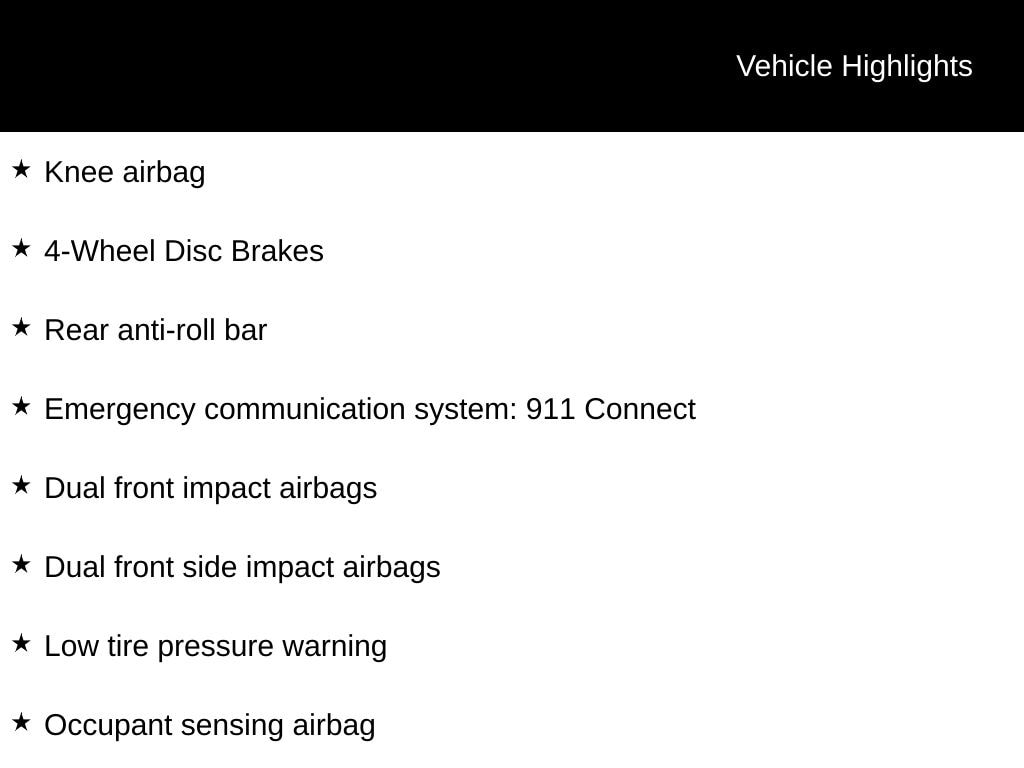 Vehicle Highlights

★ Knee airbag

★ 4-Wheel Disc Brakes

★ Rear anti-roll bar

★ Emergency communication system: 911 Connect

★ Dual front impact airbags

★ Dual front side impact airbags

★ Low tire pressure warning

★ Occupant sensing airbag